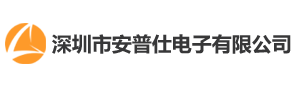 深圳市安普仕电子有限公司